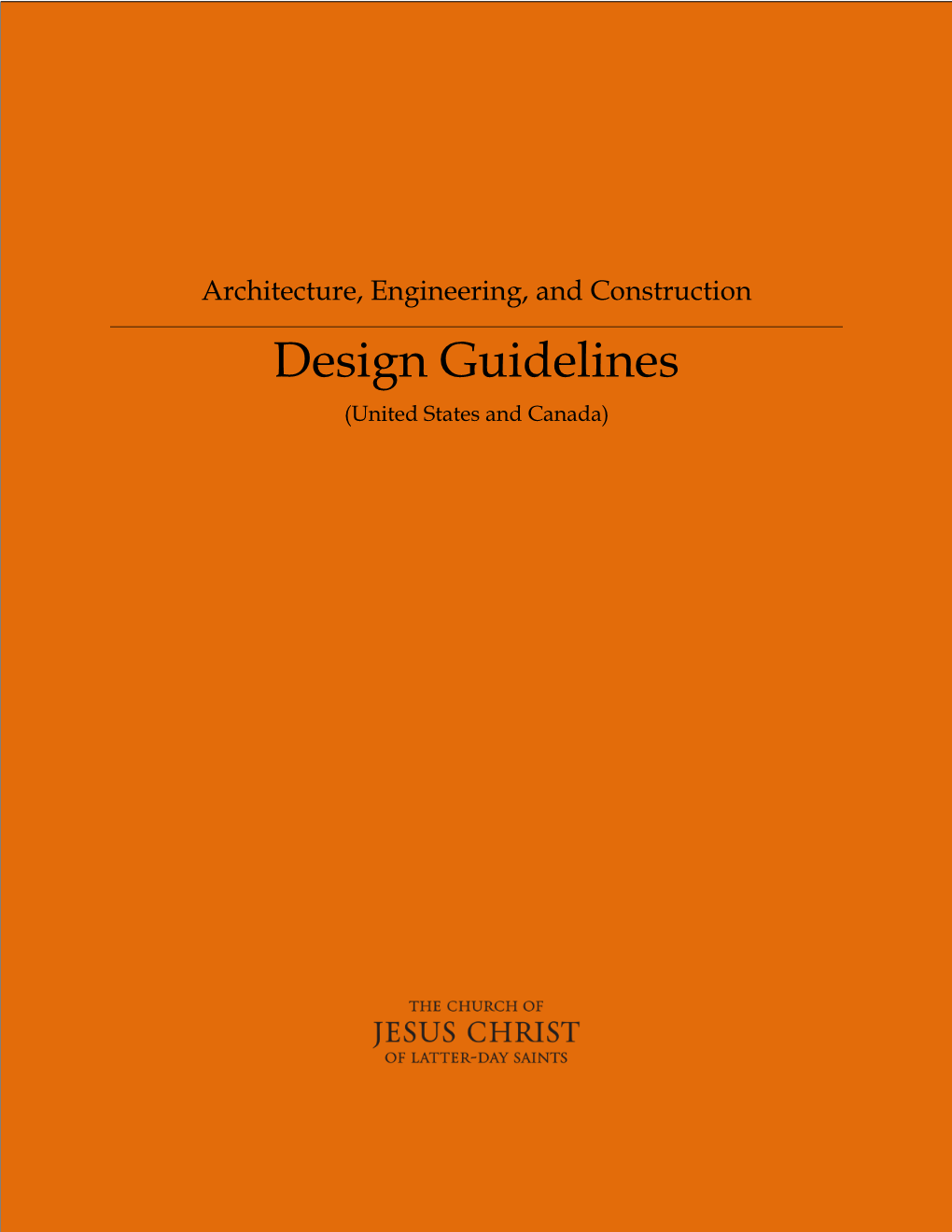 Architecture, Engineering, and Construction

Design Guidelines

(United States and Canada)

THE CHURCH OF
JESUS CHRIST
OF LATTER-DAY SAINTS